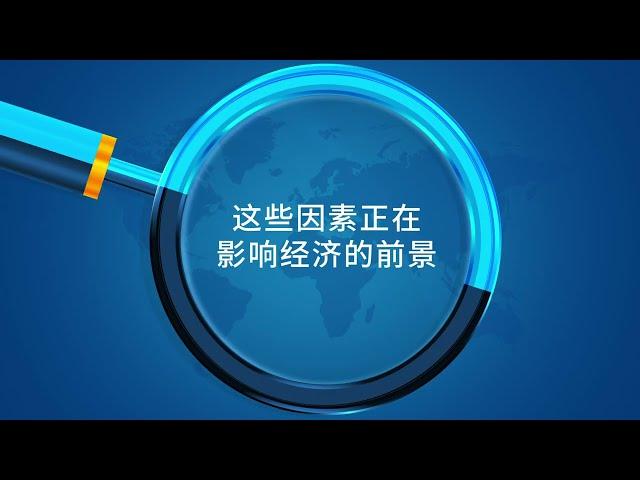 这些因素正在
影响经济的前景